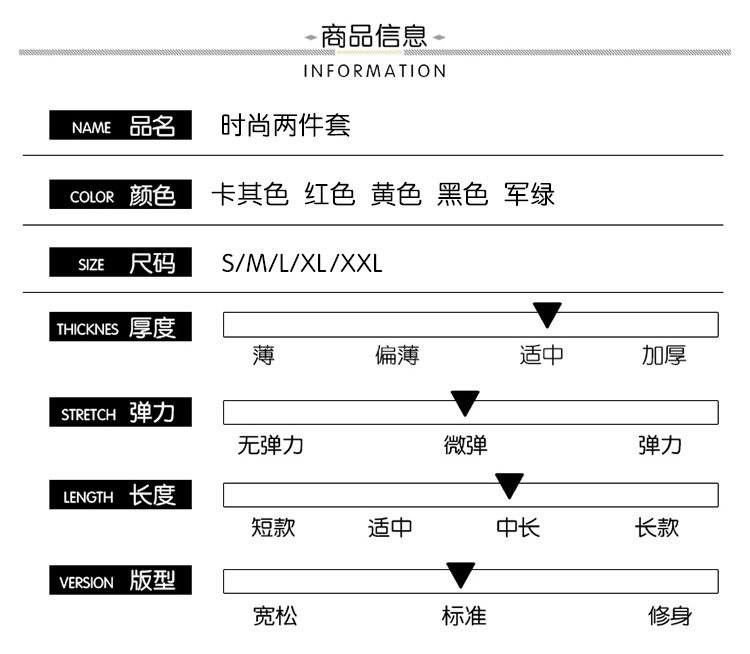 商品信息
INFORMATION

NAME 品名 时尚两件套

COLOR 颜色 卡其色 红色 黄色 黑色 军绿

SIZE 尺码 S/M/L/XL/XXL

THICKNES 厚度
薄 偏薄 适中 加厚

STRETCH 弹力
无弹力 微弹 弹力

LENGTH 长度
短款 适中 中长 长款

VERSION 版型
宽松 标准 修身